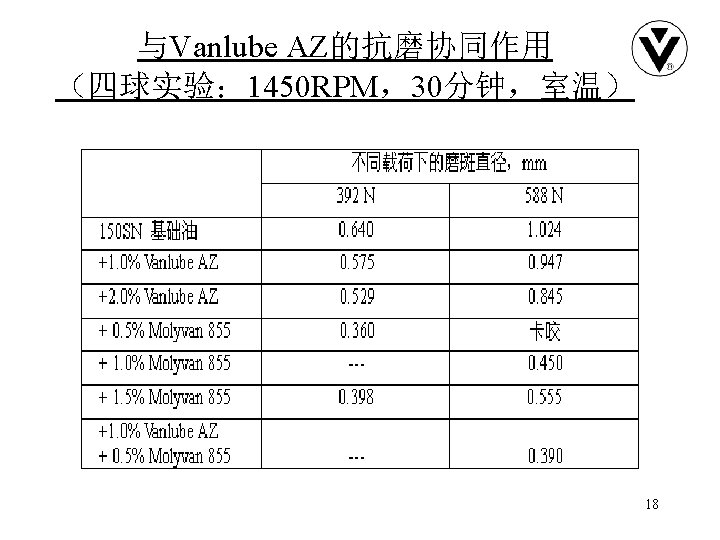 与Vanlube AZ的抗磨协同作用
（四球实验：1450RPM，30分钟，室温）

| | 不同载荷下的磨斑直径，mm | |
|---|---|---|
| | 392 N | 588 N |
| 150SN 基础油 | 0.640 | 1.024 |
| +1.0% Vanlube AZ | 0.575 | 0.947 |
| +2.0% Vanlube AZ | 0.529 | 0.845 |
| + 0.5% Molyvan 855 | 0.360 | 卡咬 |
| + 1.0% Molyvan 855 | --- | 0.450 |
| + 1.5% Molyvan 855 | 0.398 | 0.555 |
| +1.0% Vanlube AZ + 0.5% Molyvan 855 | --- | 0.390 |

18